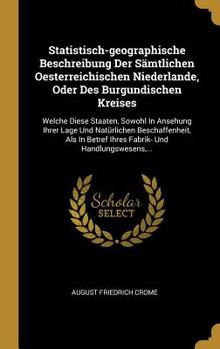 Statistisch-geographische Beschreibung Der Sämtlichen Oesterreichischen Niederlande, Oder Des Burgundischen Kreises

Welche Diese Staaten, Sowohl In Ansehung Ihrer Lage Und Natürlichen Beschaffenheit, Als In Betref Ihres Fabrik- Und Handlungswesens,...

Scholar SELECT

AUGUST FRIEDRICH CROME